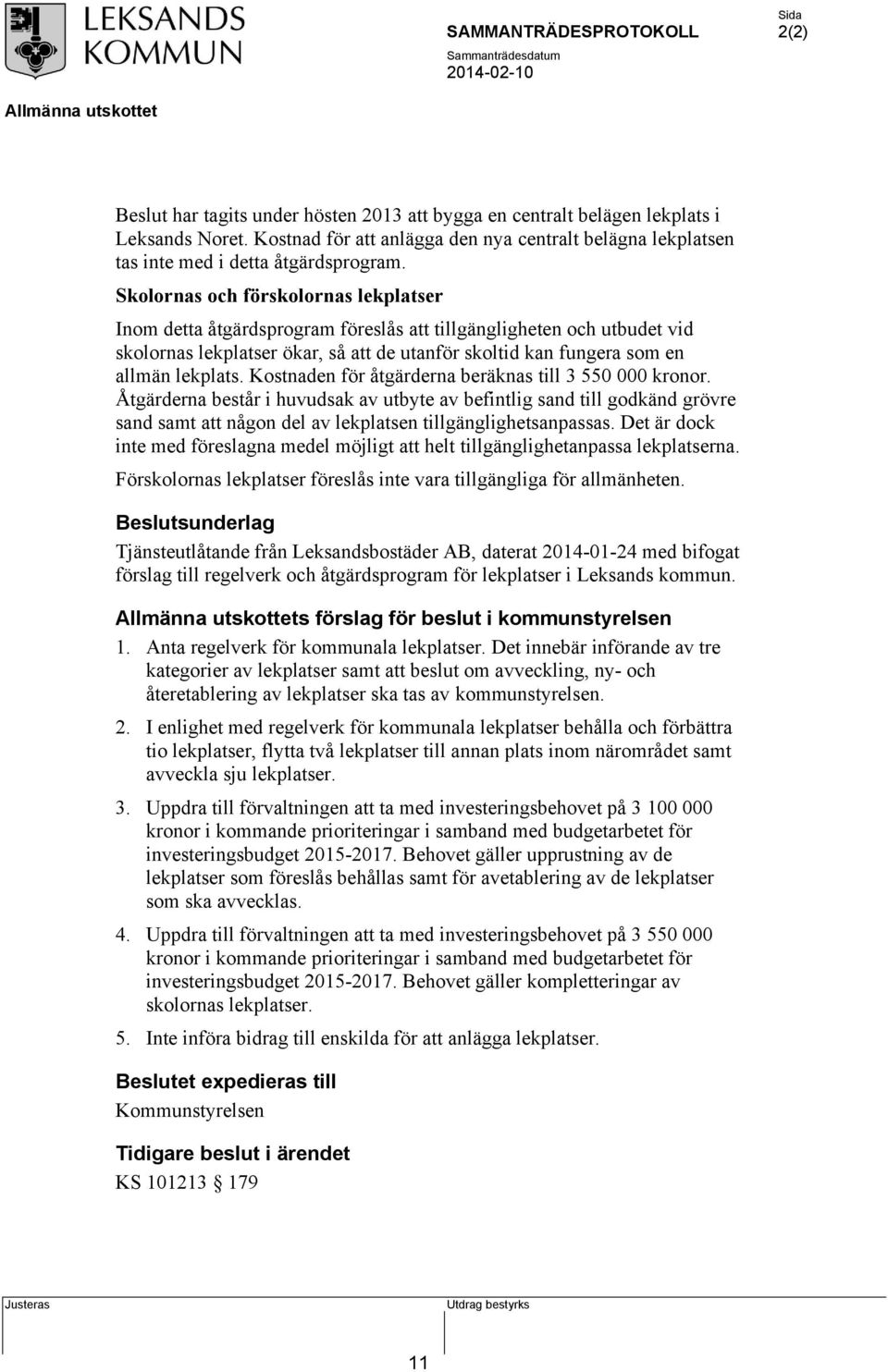 LEKSANDS KOMMUN

SAMMANTRÄDESPROTOKOLL

Sammanträdesdatum
2014-02-10

Sida
2(2)

Allmänna utskottet

Beslut har tagits under hösten 2013 att bygga en centralt belägen lekplats i Leksands Noret. Kostnad för att anlägga den nya centralt belägna lekplatsen tas inte med i detta åtgärdsprogram.

Skolornas och förskolornas lekplatser

Inom detta åtgärdsprogram föreslås att tillgängligheten och utbudet vid skolornas lekplatser ökar, så att de utanför skoltid kan fungera som en allmän lekplats. Kostnaden för åtgärderna beräknas till 3 550 000 kronor. Åtgärderna består i huvudsak av utbyte av befintlig sand till godkänd grövre sand samt att någon del av lekplatsen tillgänglighetsanpassas. Det är dock inte med föreslagna medel möjligt att helt tillgänglighetanpassa lekplatserna.

Förskolornas lekplatser föreslås inte vara tillgängliga för allmänheten.

Beslutsunderlag

Tjänsteutlåtande från Leksandsbostäder AB, daterat 2014-01-24 med bifogat förslag till regelverk och åtgärdsprogram för lekplatser i Leksands kommun.

Allmänna utskottets förslag för beslut i kommunstyrelsen

1. Anta regelverk för kommunala lekplatser. Det innebär införande av tre kategorier av lekplatser samt att beslut om avveckling, ny- och återetablering av lekplatser ska tas av kommunstyrelsen.

2. I enlighet med regelverk för kommunala lekplatser behålla och förbättra tio lekplatser, flytta två lekplatser till annan plats inom närområdet samt avveckla sju lekplatser.

3. Uppdra till förvaltningen att ta med investeringsbehovet på 3 100 000 kronor i kommande prioriteringar i samband med budgetarbetet för investeringsbudget 2015-2017. Behovet gäller upprustning av de lekplatser som föreslås behållas samt för avetablering av de lekplatser som ska avvecklas.

4. Uppdra till förvaltningen att ta med investeringsbehovet på 3 550 000 kronor i kommande prioriteringar i samband med budgetarbetet för investeringsbudget 2015-2017. Behovet gäller kompletteringar av skolornas lekplatser.

5. Inte införa bidrag till enskilda för att anlägga lekplatser.

Beslutet expedieras till

Kommunstyrelsen

Tidigare beslut i ärendet

KS 101213 § 179

Justeras

Utdrag bestyrks

11